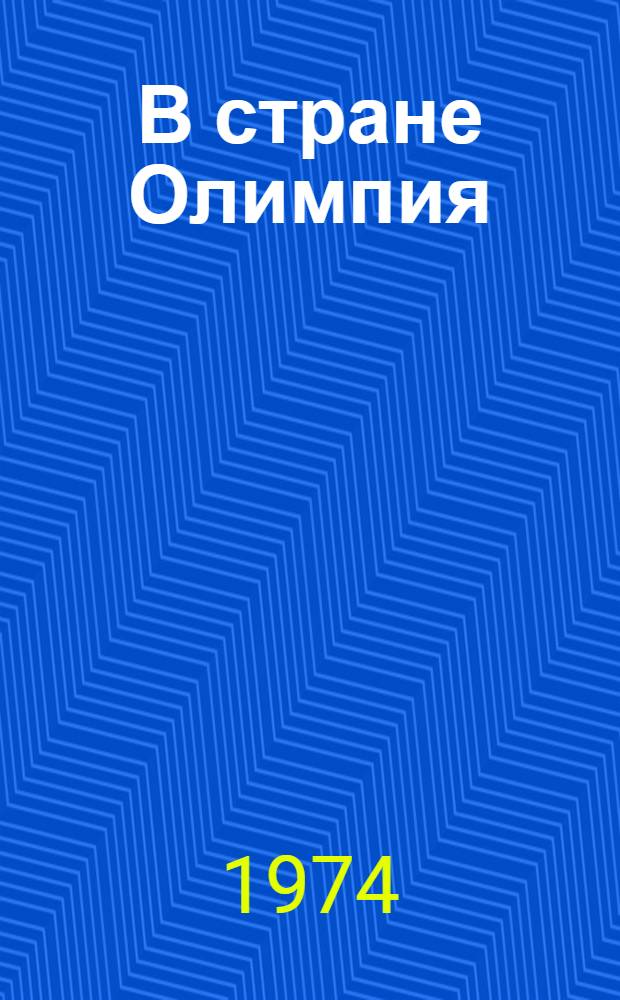 В стране Олимпия

1974